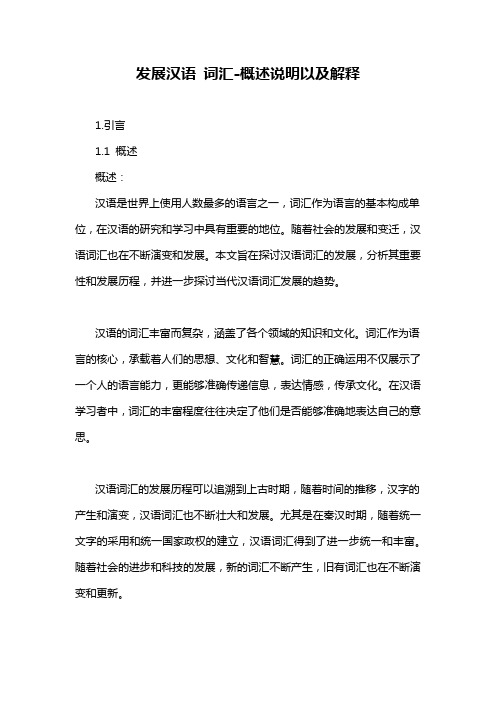 发展汉语 词汇-概述说明以及解释

1.引言

1.1 概述

概述：

汉语是世界上使用人数最多的语言之一，词汇作为语言的基本构成单位，在汉语的研究和学习中具有重要的地位。随着社会的发展和变迁，汉语词汇也在不断演变和发展。本文旨在探讨汉语词汇的发展，分析其重要性和发展历程，并进一步探讨当代汉语词汇发展的趋势。

汉语的词汇丰富而复杂，涵盖了各个领域的知识和文化。词汇作为语言的核心，承载着人们的思想、文化和智慧。词汇的正确运用不仅展示了一个人的语言能力，更能够准确传递信息，表达情感，传承文化。在汉语学习者中，词汇的丰富程度往往决定了他们是否能够准确地表达自己的意思。

汉语词汇的发展历程可以追溯到上古时期，随着时间的推移，汉字的产生和演变，汉语词汇也不断壮大和发展。尤其是在秦汉时期，随着统一文字的采用和统一国家政权的建立，汉语词汇得到了进一步统一和丰富。随着社会的进步和科技的发展，新的词汇不断产生，旧有词汇也在不断演变和更新。